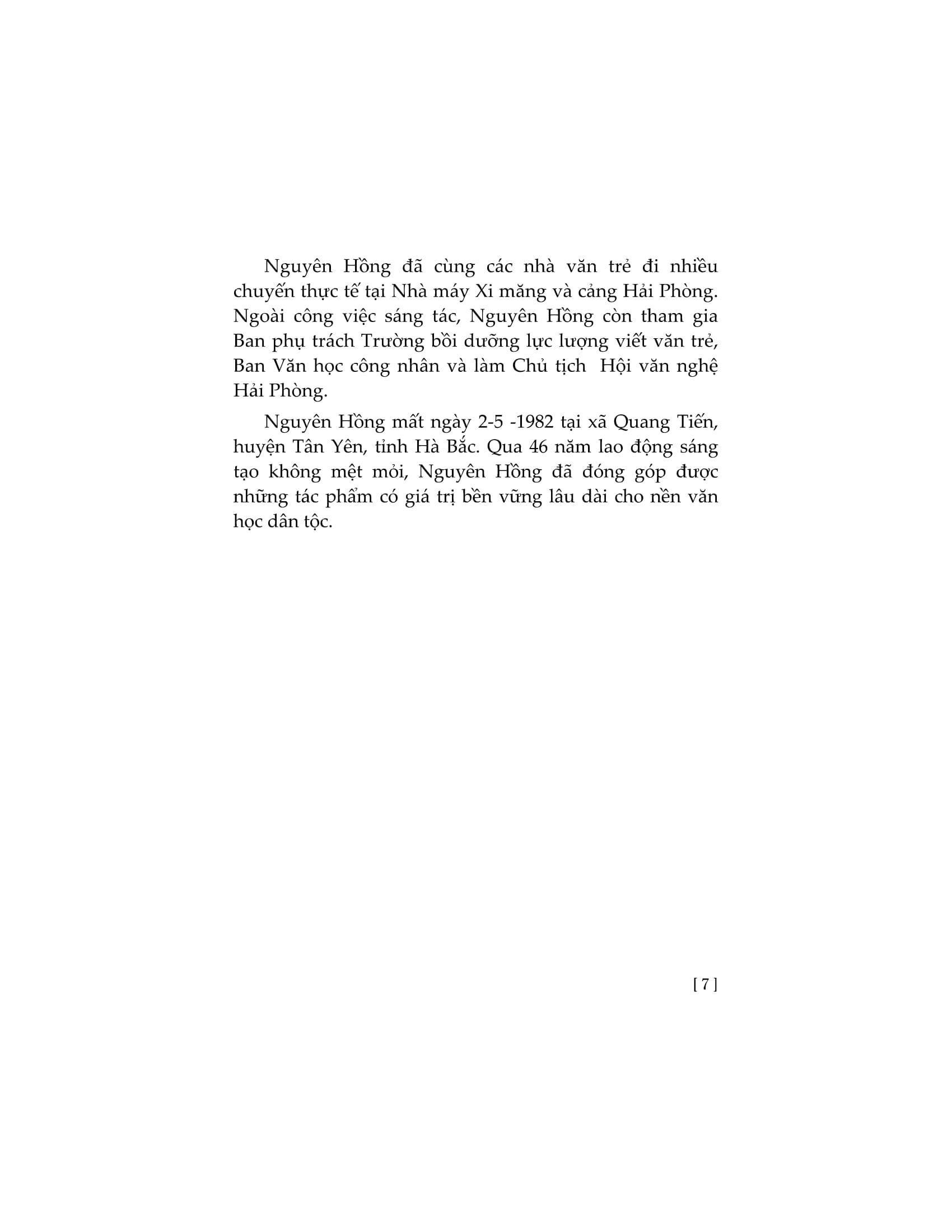 Nguyên Hồng đã cùng các nhà văn trẻ đi nhiều chuyến thực tế tại Nhà máy Xi măng và cảng Hải Phòng. Ngoài công việc sáng tác, Nguyên Hồng còn tham gia Ban phụ trách Trường bồi dưỡng lực lượng viết văn trẻ, Ban Văn học công nhân và làm Chủ tịch Hội văn nghệ Hải Phòng.

Nguyên Hồng mất ngày 2-5 -1982 tại xã Quang Tiến, huyện Tân Yên, tỉnh Hà Bắc. Qua 46 năm lao động sáng tạo không mệt mỏi, Nguyên Hồng đã đóng góp được những tác phẩm có giá trị bền vững lâu dài cho nền văn học dân tộc.

[ 7 ]